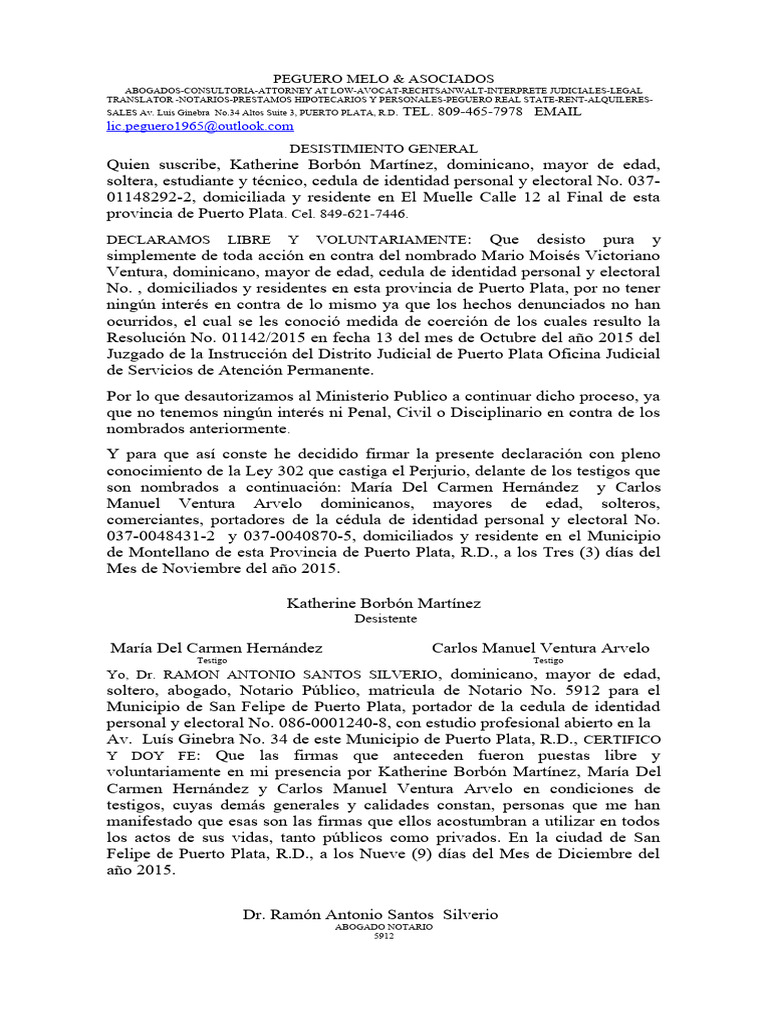 PEGUERO MELO & ASOCIADOS
ABOGADOS-CONSULTORIA-ATTORNEY AT LOW-AVOCAT-RECHTSANWALT-INTERPRETE JUDICIALES-LEGAL TRANSLATOR -NOTARIOS-PRESTAMOS HIPOTECARIOS Y PERSONALES-PEGUERO REAL STATE-RENT-ALQUILERES-SALES Av. Luis Ginebra No.34 Altos Suite 3, PUERTO PLATA, R.D. TEL. 809-465-7978 EMAIL lic.peguero1965@outlook.com

DESISTIMIENTO GENERAL
Quien suscribe, Katherine Borbón Martínez, dominicano, mayor de edad, soltera, estudiante y técnico, cedula de identidad personal y electoral No. 037-01148292-2, domiciliada y residente en El Muelle Calle 12 al Final de esta provincia de Puerto Plata. Cel. 849-621-7446.

DECLARAMOS LIBRE Y VOLUNTARIAMENTE: Que desisto pura y simplemente de toda acción en contra del nombrado Mario Moisés Victoriano Ventura, dominicano, mayor de edad, cedula de identidad personal y electoral No. , domiciliados y residentes en esta provincia de Puerto Plata, por no tener ningún interés en contra de lo mismo ya que los hechos denunciados no han ocurridos, el cual se les conoció medida de coerción de los cuales resulto la Resolución No. 01142/2015 en fecha 13 del mes de Octubre del año 2015 del Juzgado de la Instrucción del Distrito Judicial de Puerto Plata Oficina Judicial de Servicios de Atención Permanente.

Por lo que desautorizamos al Ministerio Publico a continuar dicho proceso, ya que no tenemos ningún interés ni Penal, Civil o Disciplinario en contra de los nombrados anteriormente.

Y para que así conste he decidido firmar la presente declaración con pleno conocimiento de la Ley 302 que castiga el Perjurio, delante de los testigos que son nombrados a continuación: María Del Carmen Hernández y Carlos Manuel Ventura Arvelo dominicanos, mayores de edad, solteros, comerciantes, portadores de la cédula de identidad personal y electoral No. 037-0048431-2 y 037-0040870-5, domiciliados y residente en el Municipio de Montellano de esta Provincia de Puerto Plata, R.D., a los Tres (3) días del Mes de Noviembre del año 2015.

Katherine Borbón Martínez
Desistente

María Del Carmen Hernández
Testigo

Carlos Manuel Ventura Arvelo
Testigo

Yo, Dr. RAMON ANTONIO SANTOS SILVERIO, dominicano, mayor de edad, soltero, abogado, Notario Público, matricula de Notario No. 5912 para el Municipio de San Felipe de Puerto Plata, portador de la cedula de identidad personal y electoral No. 086-0001240-8, con estudio profesional abierto en la Av. Luís Ginebra No. 34 de este Municipio de Puerto Plata, R.D., CERTIFICO Y DOY FE: Que las firmas que anteceden fueron puestas libre y voluntariamente en mi presencia por Katherine Borbón Martínez, María Del Carmen Hernández y Carlos Manuel Ventura Arvelo en condiciones de testigos, cuyas demás generales y calidades constan, personas que me han manifestado que esas son las firmas que ellos acostumbran a utilizar en todos los actos de sus vidas, tanto públicos como privados. En la ciudad de San Felipe de Puerto Plata, R.D., a los Nueve (9) días del Mes de Diciembre del año 2015.

Dr. Ramón Antonio Santos Silverio
ABOGADO NOTARIO
5912